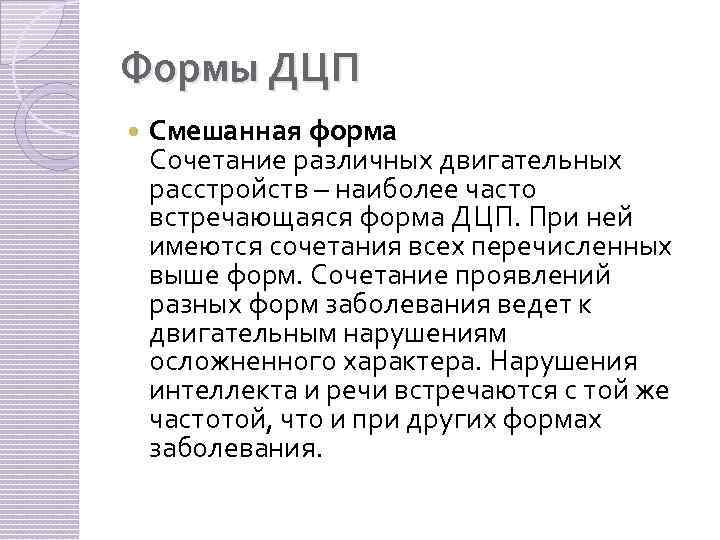 Формы ДЦП

• Смешанная форма
Сочетание различных двигательных расстройств – наиболее часто встречающаяся форма ДЦП. При ней имеются сочетания всех перечисленных выше форм. Сочетание проявлений разных форм заболевания ведет к двигательным нарушениям осложненного характера. Нарушения интеллекта и речи встречаются с той же частотой, что и при других формах заболевания.